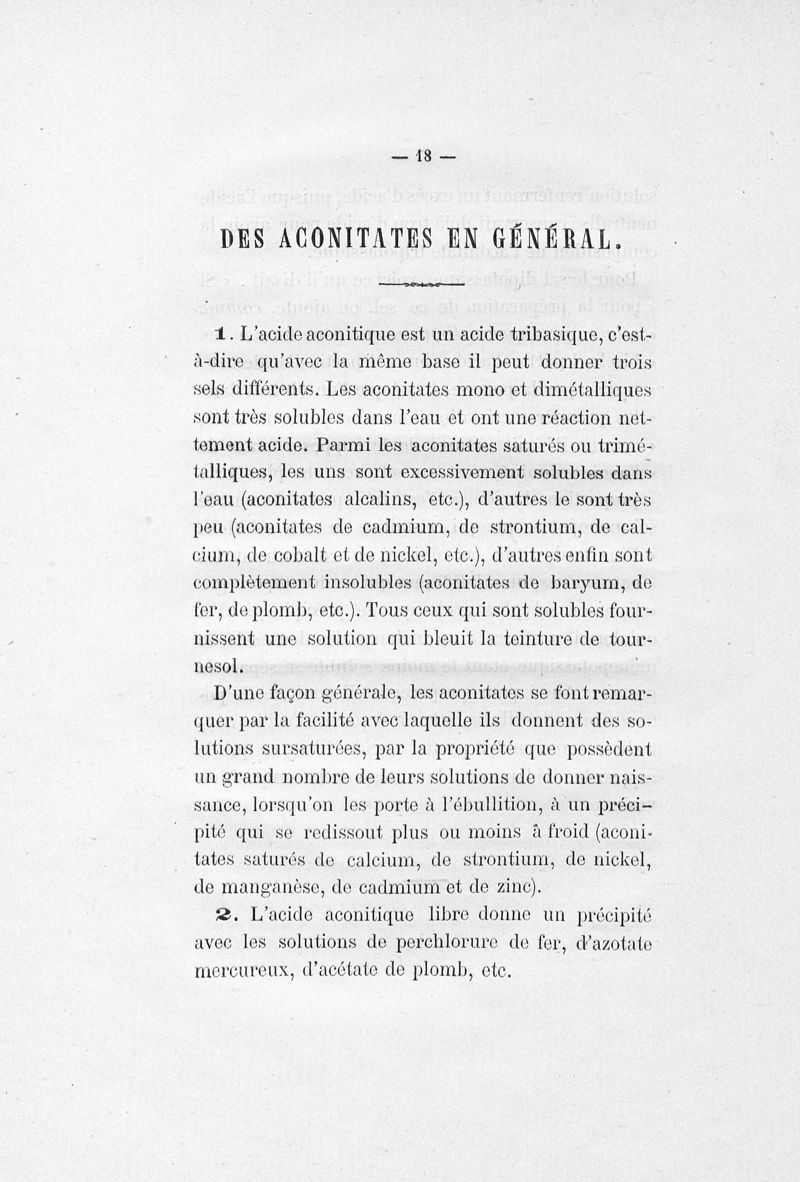 — 18 —

DES ACONITATES EN GÉNÉRAL.

1. L'acide aconitique est un acide tribasique, c'est-à-dire qu'avec la même base il peut donner trois sels différents. Les aconitates mono et dimétalliques sont très solubles dans l'eau et ont une réaction nettement acide. Parmi les aconitates saturés ou trimétalliques, les uns sont excessivement solubles dans l'eau (aconitates alcalins, etc.), d'autres le sont très peu (aconitates de cadmium, de strontium, de calcium, de cobalt et de nickel, etc.), d'autres enfin sont complètement insolubles (aconitates de baryum, de fer, de plomb, etc.). Tous ceux qui sont solubles fournissent une solution qui bleuit la teinture de tournesol.

D'une façon générale, les aconitates se font remarquer par la facilité avec laquelle ils donnent des solutions sursaturées, par la propriété que possèdent un grand nombre de leurs solutions de donner naissance, lorsqu'on les porte à l'ébullition, à un précipité qui se redissout plus ou moins à froid (aconitates saturés de calcium, de strontium, de nickel, de manganèse, de cadmium et de zinc).

2. L'acide aconitique libre donne un précipité avec les solutions de perchlorure de fer, d'azotate mercureux, d'acétate de plomb, etc.